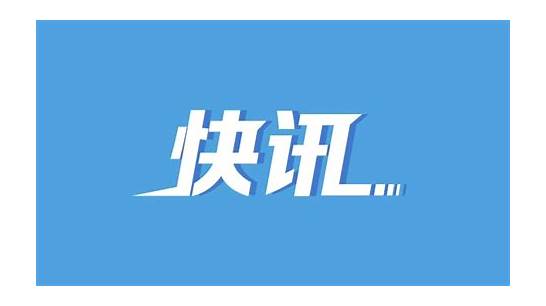 快讯...